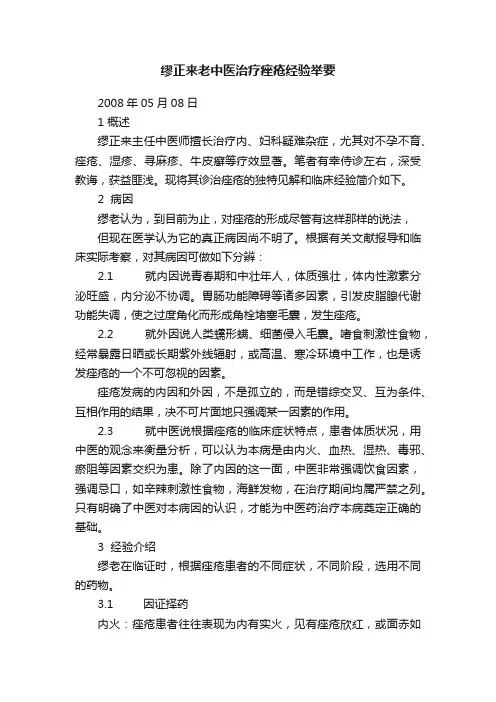 缪正来老中医治疗痤疮经验举要

2008 年 05 月 08 日

1 概述

缪正来主任中医师擅长治疗内、妇科疑难杂症，尤其对不孕不育、痤疮、湿疹、寻麻疹、牛皮癣等疗效显著。笔者有幸侍诊左右，深受教诲，获益匪浅。现将其诊治痤疮的独特见解和临床经验简介如下。

2 病因

缪老认为，到目前为止，对痤疮的形成尽管有这样那样的说法，

但现在医学认为它的真正病因尚不明了。根据有关文献报导和临床实际考察，对其病因可做如下分辨：

2.1 就内因说青春期和中壮年人，体质强壮，体内性激素分泌旺盛，内分泌不协调。胃肠功能障碍等诸多因素，引发皮脂腺代谢功能失调，使之过度角化而形成角栓堵塞毛囊，发生痤疮。

2.2 就外因说人类蠕形螨、细菌侵入毛囊。嗜食刺激性食物，经常暴露日晒或长期紫外线辐射，或高温、寒冷环境中工作，也是诱发痤疮的一个不可忽视的因素。

痤疮发病的内因和外因，不是孤立的，而是错综交叉、互为条件、互相作用的结果，决不可片面地只强调某一因素的作用。

2.3 就中医说根据痤疮的临床症状特点，患者体质状况，用中医的观念来衡量分析，可以认为本病是由内火、血热、湿热、毒邪、瘀阻等因素交织为患。除了内因的这一面，中医非常强调饮食因素，强调忌口，如辛辣刺激性食物，海鲜发物，在治疗期间均属严禁之列。只有明确了中医对本病因的认识，才能为中医药治疗本病奠定正确的基础。

3 经验介绍

缪老在临证时，根据痤疮患者的不同症状，不同阶段，选用不同的药物。

3.1 因证择药

内火：痤疮患者往往表现为内有实火，见有痤疮欣红，或面赤如